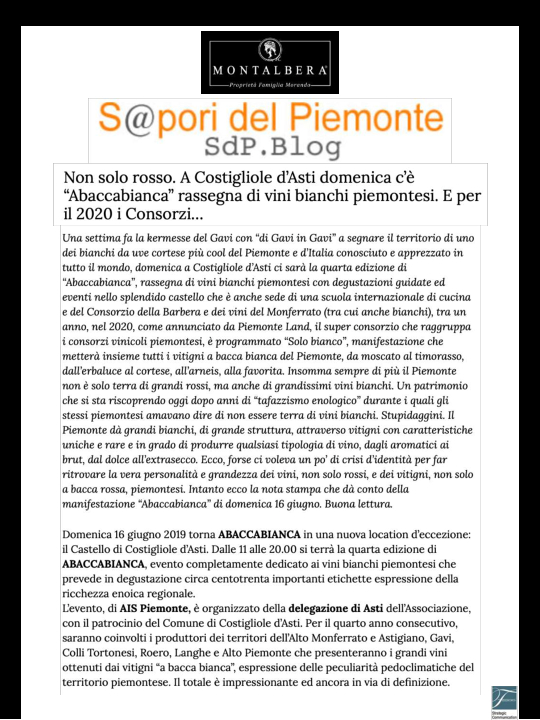 MONTALBERA
Proprietà Famiglia Morando

S@pori del Piemonte
SdP.Blog

Non solo rosso. A Costigliole d'Asti domenica c'è "Abaccabianca" rassegna di vini bianchi piemontesi. E per il 2020 i Consorzi...

Una settima fa la kermesse del Gavi con "di Gavi in Gavi" a segnare il territorio di uno dei bianchi da uve cortese più cool del Piemonte e d'Italia conosciuto e apprezzato in tutto il mondo, domenica a Costigliole d'Asti ci sarà la quarta edizione di "Abaccabianca", rassegna di vini bianchi piemontesi con degustazioni guidate ed eventi nello splendido castello che è anche sede di una scuola internazionale di cucina e del Consorzio della Barbera e dei vini del Monferrato (tra cui anche bianchi), tra un anno, nel 2020, come annunciato da Piemonte Land, il super consorzio che raggruppa i consorzi vinicoli piemontesi, è programmato "Solo bianco", manifestazione che metterà insieme tutti i vitigni a bacca bianca del Piemonte, da moscato al timorasso, dall'erbaluce al cortese, all'arneis, alla favorita. Insomma sempre di più il Piemonte non è solo terra di grandi rossi, ma anche di grandissimi vini bianchi. Un patrimonio che si sta riscoprendo oggi dopo anni di "tafazzismo enologico" durante i quali gli stessi piemontesi amavano dire di non essere terra di vini bianchi. Stupidaggini. Il Piemonte dà grandi bianchi, di grande struttura, attraverso vitigni con caratteristiche uniche e rare e in grado di produrre qualsiasi tipologia di vino, dagli aromatici ai brut, dal dolce all'extrasecco. Ecco, forse ci voleva un po' di crisi d'identità per far ritrovare la vera personalità e grandezza dei vini, non solo rossi, e dei vitigni, non solo a bacca rossa, piemontesi. Intanto ecco la nota stampa che dà conto della manifestazione "Abaccabianca" di domenica 16 giugno. Buona lettura.

Domenica 16 giugno 2019 torna ABACCABIANCA in una nuova location d'eccezione: il Castello di Costigliole d'Asti. Dalle 11 alle 20.00 si terrà la quarta edizione di ABACCABIANCA, evento completamente dedicato ai vini bianchi piemontesi che prevede in degustazione circa centotrenta importanti etichette espressione della ricchezza enoica regionale.
L'evento, di AIS Piemonte, è organizzato della delegazione di Asti dell'Associazione, con il patrocinio del Comune di Costigliole d'Asti. Per il quarto anno consecutivo, saranno coinvolti i produttori dei territori dell'Alto Monferrato e Astigiano, Gavi, Colli Tortonesi, Roero, Langhe e Alto Piemonte che presenteranno i grandi vini ottenuti dai vitigni "a bacca bianca", espressione delle peculiarità pedoclimatiche del territorio piemontese. Il totale è impressionante ed ancora in via di definizione.

Strategic Communication